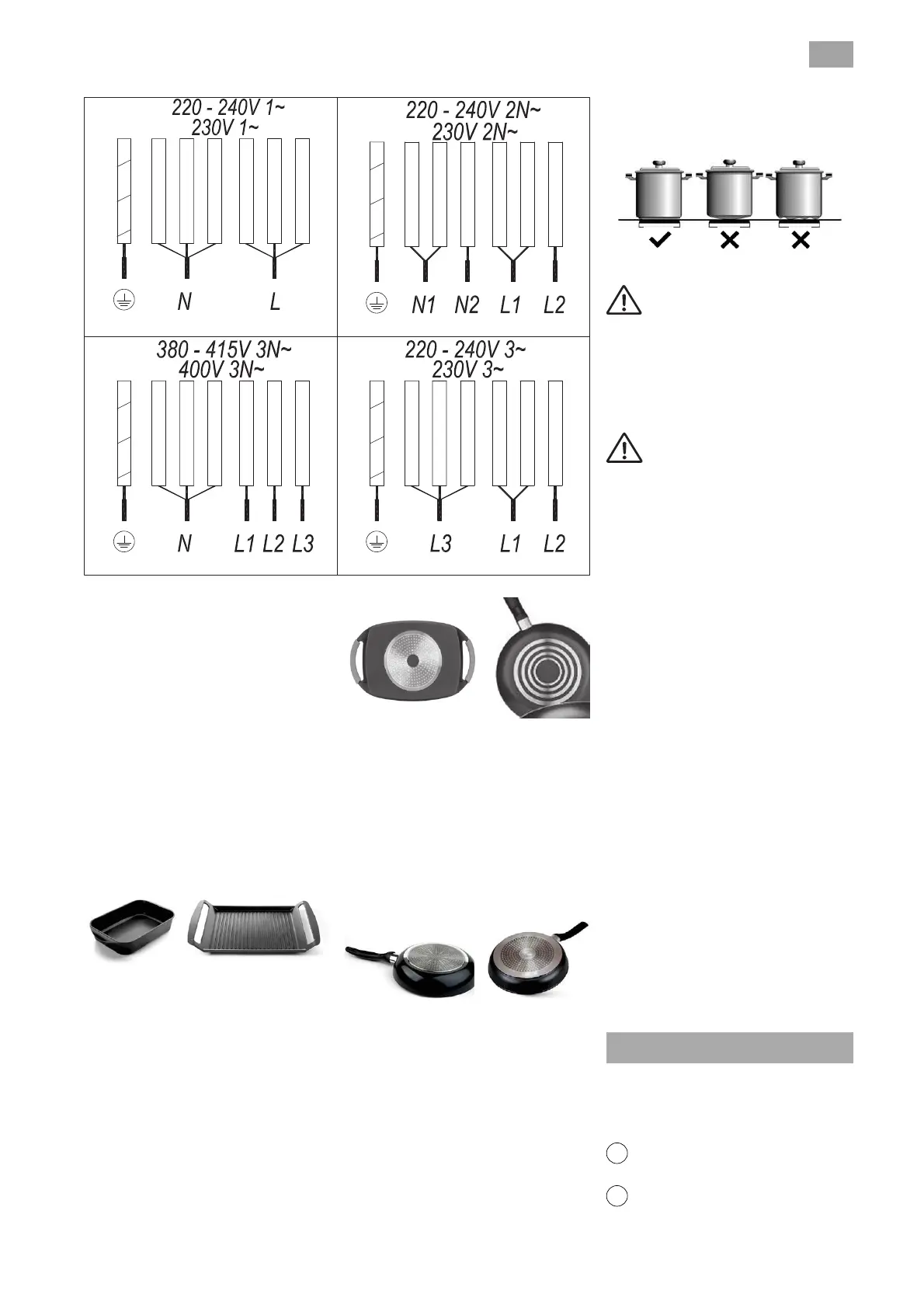 220 - 240V 1~
230V 1~

N L

220 - 240V 2N~
230V 2N~

N1 N2 L1 L2

380 - 415V 3N~
400V 3N~

N L1 L2 L3

220 - 240V 3~
230V 3~

L3 L1 L2